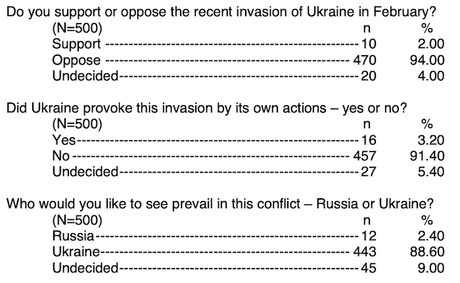 Do you support or oppose the recent invasion of Ukraine in February?

| (N=500) | n | % |
|---|---|---|
| Support | 10 | 2.00 |
| Oppose | 470 | 94.00 |
| Undecided | 20 | 4.00 |

Did Ukraine provoke this invasion by its own actions – yes or no?

| (N=500) | n | % |
|---|---|---|
| Yes | 16 | 3.20 |
| No | 457 | 91.40 |
| Undecided | 27 | 5.40 |

Who would you like to see prevail in this conflict – Russia or Ukraine?

| (N=500) | n | % |
|---|---|---|
| Russia | 12 | 2.40 |
| Ukraine | 443 | 88.60 |
| Undecided | 45 | 9.00 |